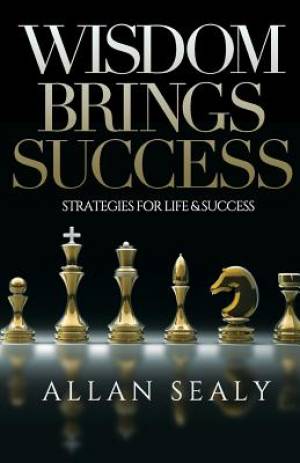 WISDOM BRINGS SUCCESS

STRATEGIES FOR LIFE & SUCCESS

ALLAN SEALY